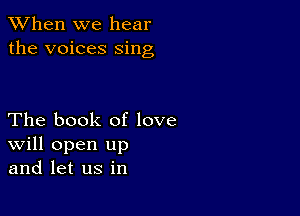 When we hear
the voices sing

The book of love
will open up
and let us in